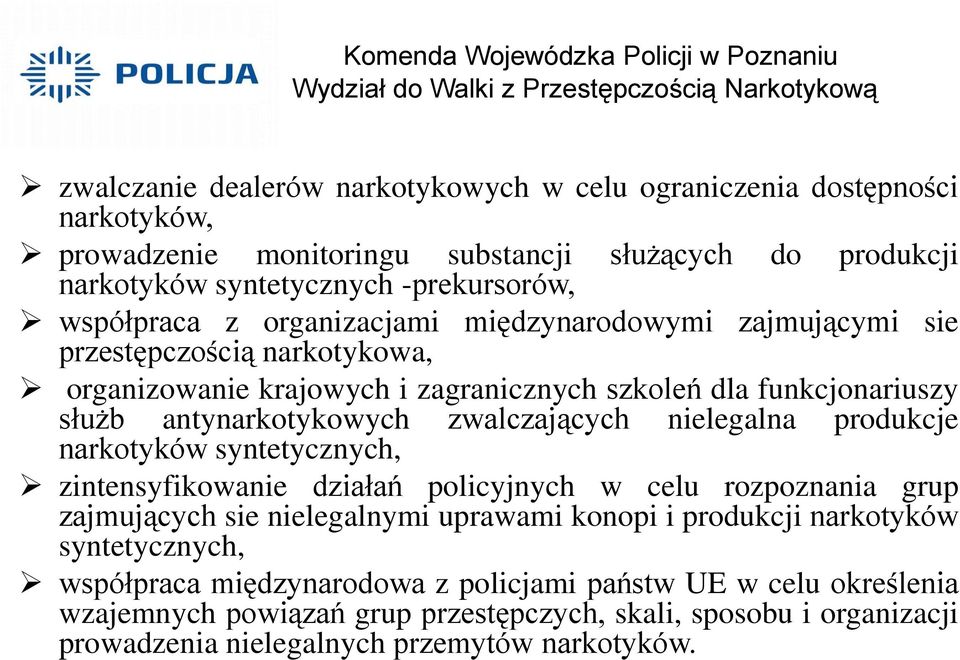 POLICJA

Komenda Wojewódzka Policji w Poznaniu
Wydział do Walki z Przestępczością Narkotykową

➢ zwalczanie dealerów narkotykowych w celu ograniczenia dostępności narkotyków,
➢ prowadzenie monitoringu substancji służących do produkcji narkotyków syntetycznych -prekursorów,
➢ współpraca z organizacjami międzynarodowymi zajmującymi sie przestępczością narkotykowa,
➢ organizowanie krajowych i zagranicznych szkoleń dla funkcjonariuszy służb antynarkotykowych zwalczających nielegalna produkcje narkotyków syntetycznych,
➢ zintensyfikowanie działań policyjnych w celu rozpoznania grup zajmujących sie nielegalnymi uprawami konopi i produkcji narkotyków syntetycznych,
➢ współpraca międzynarodowa z policjami państw UE w celu określenia wzajemnych powiązań grup przestępczych, skali, sposobu i organizacji prowadzenia nielegalnych przemytów narkotyków.